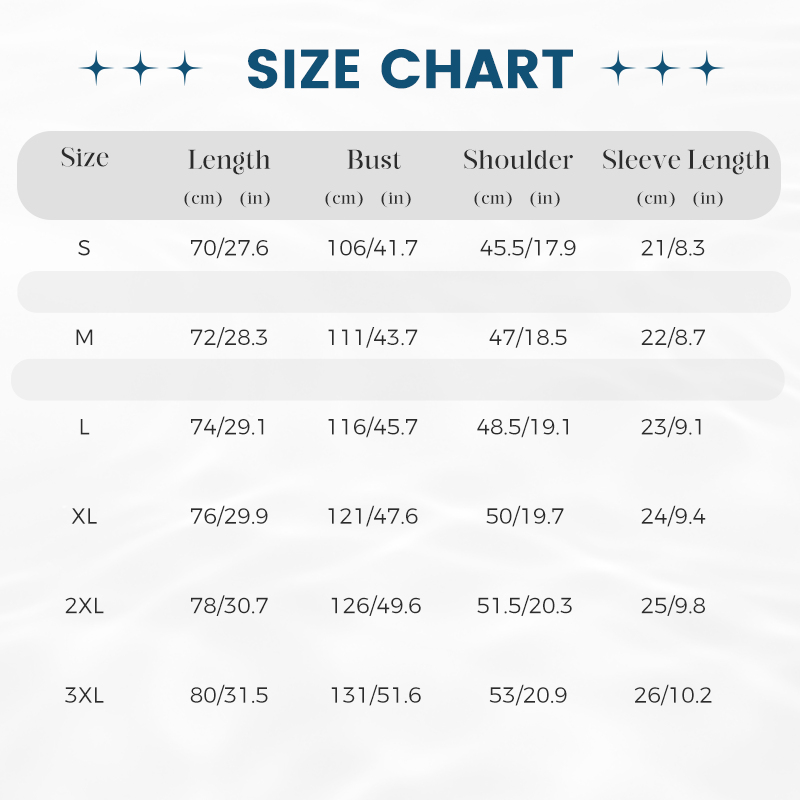 SIZE CHART

| Size | Length (cm) (in) | Bust (cm) (in) | Shoulder (cm) (in) | Sleeve Length (cm) (in) |
|---|---|---|---|---|
| S | 70/27.6 | 106/41.7 | 45.5/17.9 | 21/8.3 |
| M | 72/28.3 | 111/43.7 | 47/18.5 | 22/8.7 |
| L | 74/29.1 | 116/45.7 | 48.5/19.1 | 23/9.1 |
| XL | 76/29.9 | 121/47.6 | 50/19.7 | 24/9.4 |
| 2XL | 78/30.7 | 126/49.6 | 51.5/20.3 | 25/9.8 |
| 3XL | 80/31.5 | 131/51.6 | 53/20.9 | 26/10.2 |